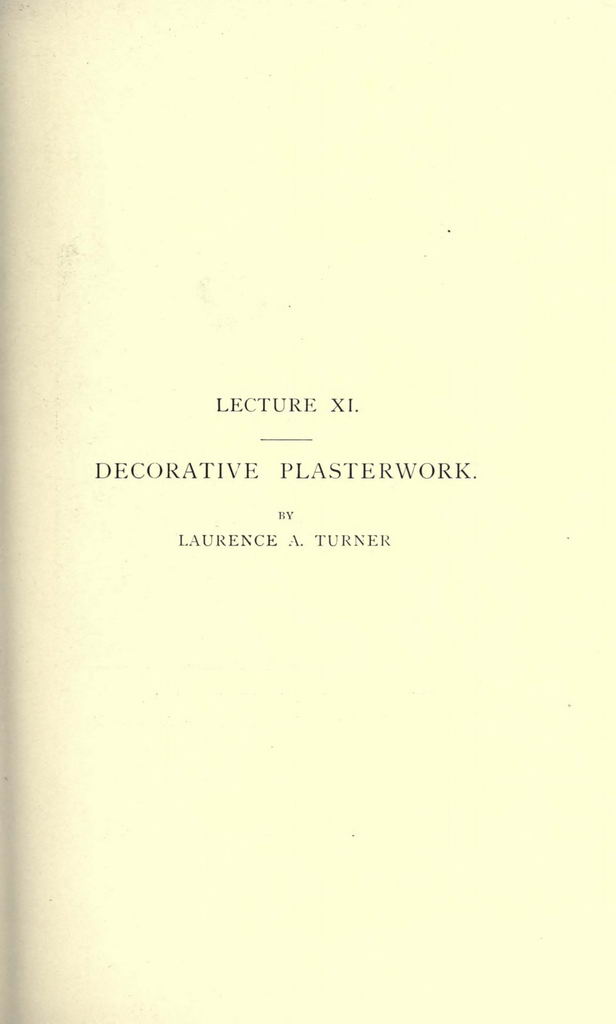 LECTURE XI.

DECORATIVE PLASTERWORK.

BY

LAURENCE A. TURNER